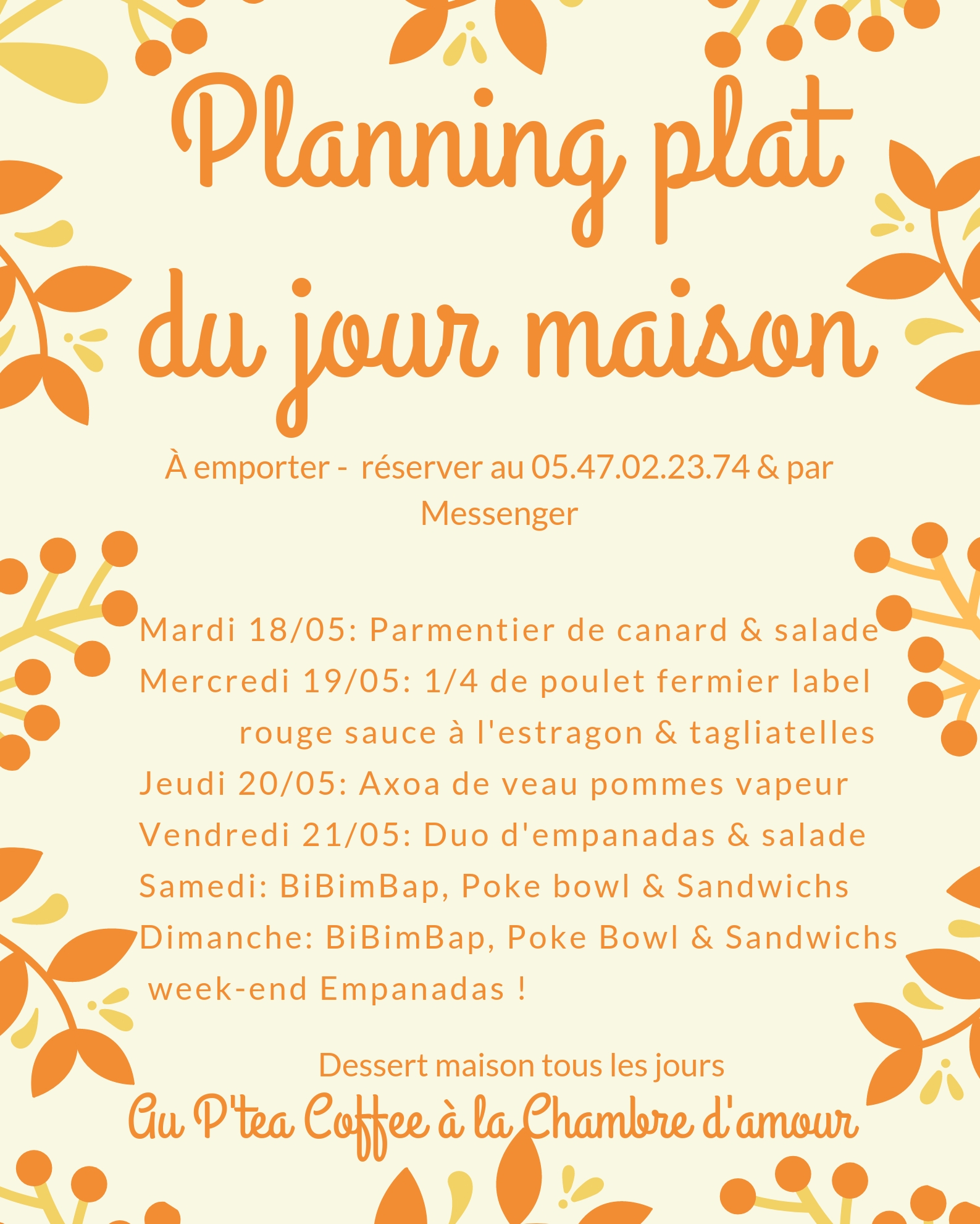 Planning plat du jour maison

À emporter - réserver au 05.47.02.23.74 & par Messenger

Mardi 18/05: Parmentier de canard & salade
Mercredi 19/05: 1/4 de poulet fermier label rouge sauce à l'estragon & tagliatelles
Jeudi 20/05: Axoa de veau pommes vapeur
Vendredi 21/05: Duo d'empanadas & salade
Samedi: BiBimBap, Poke bowl & Sandwichs
Dimanche: BiBimBap, Poke Bowl & Sandwichs
week-end Empanadas !

Dessert maison tous les jours
Au P'tea Coffee à la Chambre d'amour